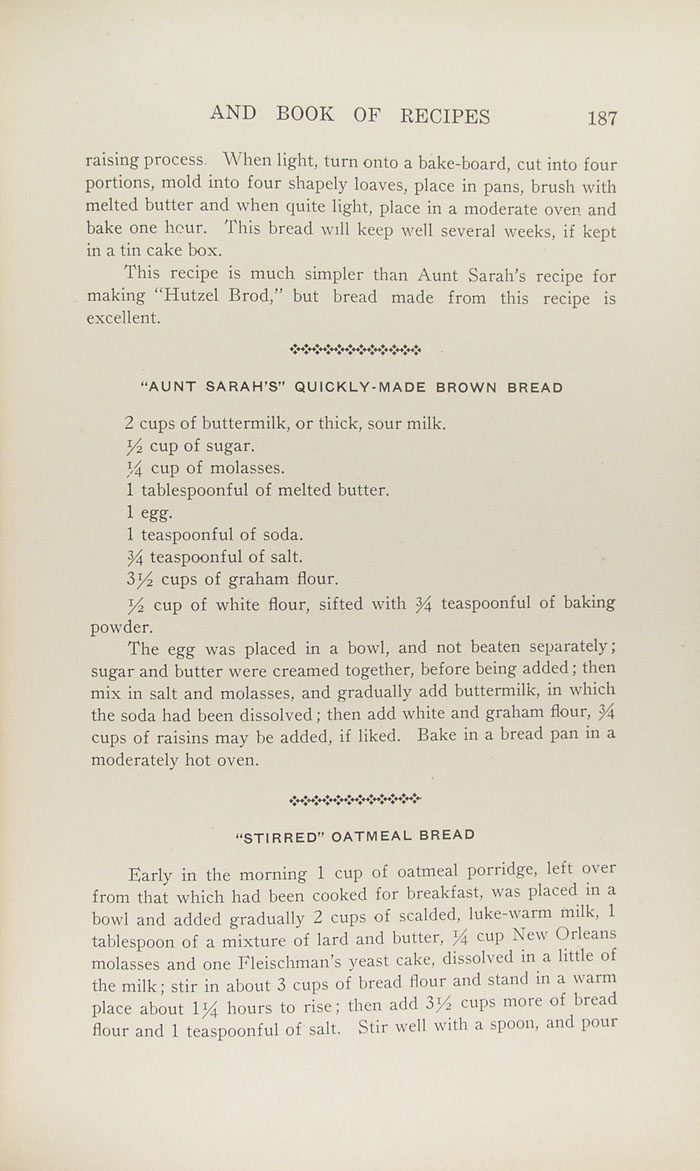 AND BOOK OF RECIPES 187

raising process. When light, turn onto a bake-board, cut into four portions, mold into four shapely loaves, place in pans, brush with melted butter and when quite light, place in a moderate oven and bake one hour. This bread will keep well several weeks, if kept in a tin cake box.

This recipe is much simpler than Aunt Sarah's recipe for making "Hutzel Brod," but bread made from this recipe is excellent.

"AUNT SARAH'S" QUICKLY-MADE BROWN BREAD

2 cups of buttermilk, or thick, sour milk.
$\frac{1}{2}$ cup of sugar.
$\frac{1}{4}$ cup of molasses.
1 tablespoonful of melted butter.
1 egg.
1 teaspoonful of soda.
$\frac{3}{4}$ teaspoonful of salt.
$3\frac{1}{2}$ cups of graham flour.
$\frac{1}{2}$ cup of white flour, sifted with $\frac{3}{4}$ teaspoonful of baking powder.

The egg was placed in a bowl, and not beaten separately; sugar and butter were creamed together, before being added; then mix in salt and molasses, and gradually add buttermilk, in which the soda had been dissolved; then add white and graham flour, $\frac{3}{4}$ cups of raisins may be added, if liked. Bake in a bread pan in a moderately hot oven.

"STIRRED" OATMEAL BREAD

Early in the morning 1 cup of oatmeal porridge, left over from that which had been cooked for breakfast, was placed in a bowl and added gradually 2 cups of scalded, luke-warm milk, 1 tablespoon of a mixture of lard and butter, $\frac{1}{4}$ cup New Orleans molasses and one Fleischman's yeast cake, dissolved in a little of the milk; stir in about 3 cups of bread flour and stand in a warm place about $1\frac{1}{4}$ hours to rise; then add $3\frac{1}{2}$ cups more of bread flour and 1 teaspoonful of salt. Stir well with a spoon, and pour